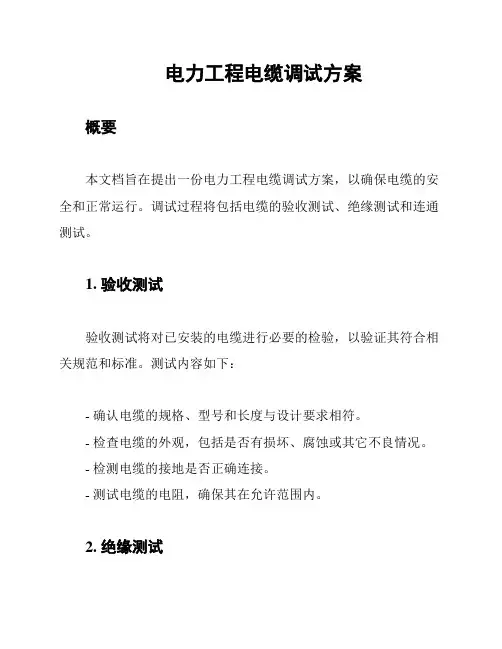 电力工程电缆调试方案

概要

本文档旨在提出一份电力工程电缆调试方案，以确保电缆的安全和正常运行。调试过程将包括电缆的验收测试、绝缘测试和连通测试。

1. 验收测试

验收测试将对已安装的电缆进行必要的检验，以验证其符合相关规范和标准。测试内容如下：

- 确认电缆的规格、型号和长度与设计要求相符。
- 检查电缆的外观，包括是否有损坏、腐蚀或其它不良情况。
- 检测电缆的接地是否正确连接。
- 测试电缆的电阻，确保其在允许范围内。

2. 绝缘测试